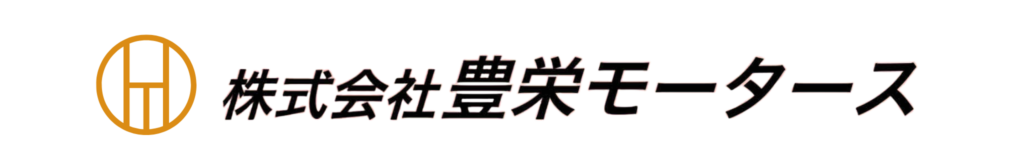 株式会社豊栄モータース